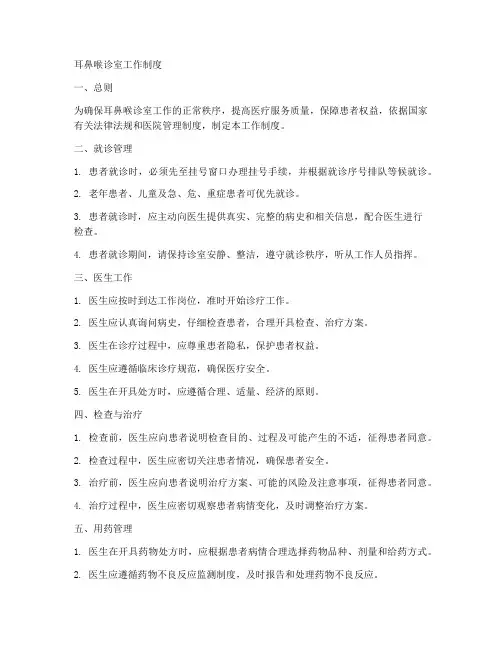 耳鼻喉诊室工作制度

一、总则

为确保耳鼻喉诊室工作的正常秩序，提高医疗服务质量，保障患者权益，依据国家有关法律法规和医院管理制度，制定本工作制度。

二、就诊管理

1. 患者就诊时，必须先至挂号窗口办理挂号手续，并根据就诊序号排队等候就诊。

2. 老年患者、儿童及急、危、重症患者可优先就诊。

3. 患者就诊时，应主动向医生提供真实、完整的病史和相关信息，配合医生进行检查。

4. 患者就诊期间，请保持诊室安静、整洁，遵守就诊秩序，听从工作人员指挥。

三、医生工作

1. 医生应按时到达工作岗位，准时开始诊疗工作。

2. 医生应认真询问病史，仔细检查患者，合理开具检查、治疗方案。

3. 医生在诊疗过程中，应尊重患者隐私，保护患者权益。

4. 医生应遵循临床诊疗规范，确保医疗安全。

5. 医生在开具处方时，应遵循合理、适量、经济的原则。

四、检查与治疗

1. 检查前，医生应向患者说明检查目的、过程及可能产生的不适，征得患者同意。

2. 检查过程中，医生应密切关注患者情况，确保患者安全。

3. 治疗前，医生应向患者说明治疗方案、可能的风险及注意事项，征得患者同意。

4. 治疗过程中，医生应密切观察患者病情变化，及时调整治疗方案。

五、用药管理

1. 医生在开具药物处方时，应根据患者病情合理选择药物品种、剂量和给药方式。

2. 医生应遵循药物不良反应监测制度，及时报告和处理药物不良反应。